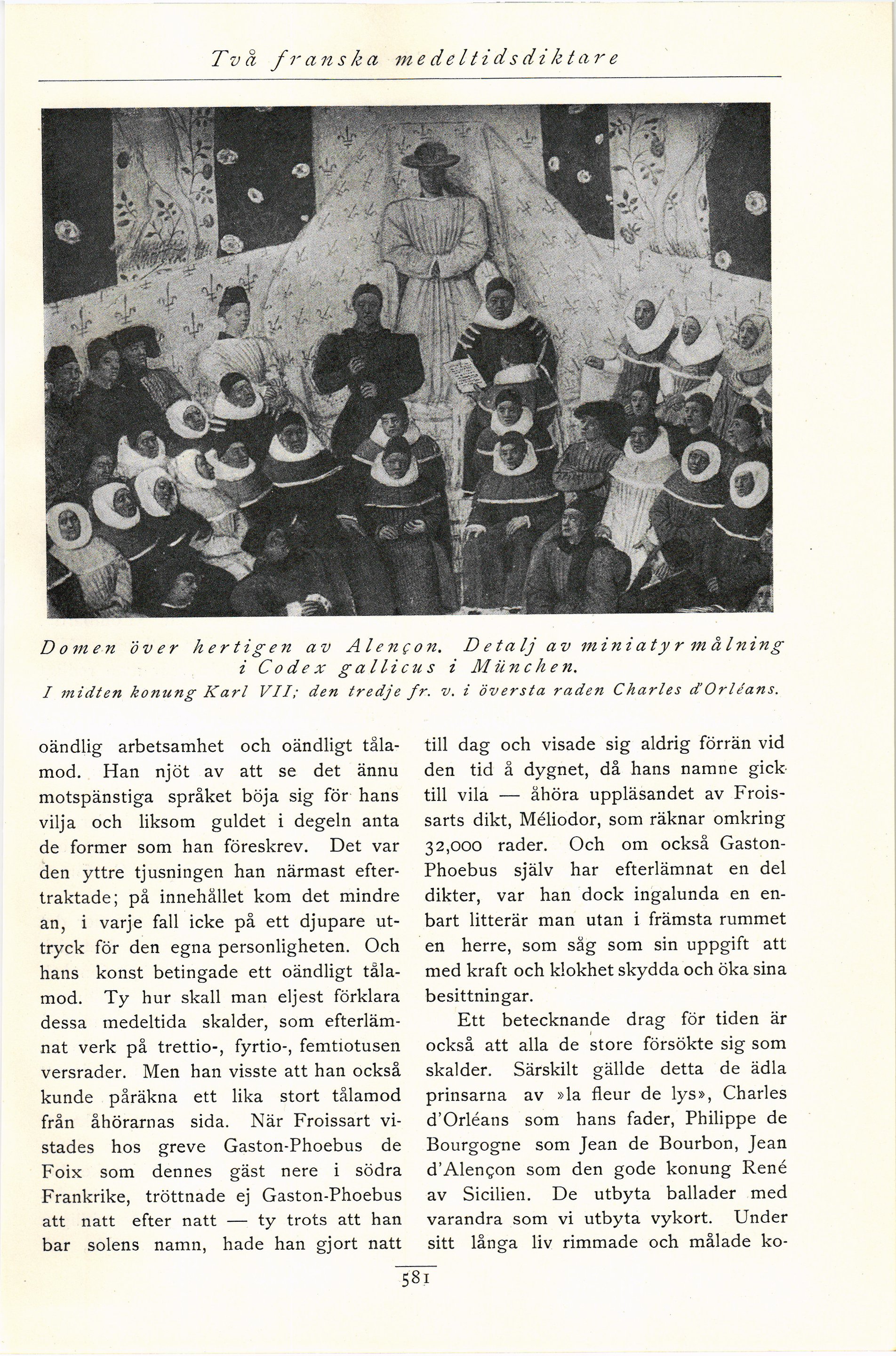 Två franska medeltidsdiktare

Domen över hertigen av Alençon. Detalj av miniatyrmålning i Codex gallicus i München.
I midten konung Karl VII; den tredje fr. v. i översta raden Charles d'Orléans.

oändlig arbetsamhet och oändligt tålamod. Han njöt av att se det ännu motspänstiga språket böja sig för hans vilja och liksom guldet i degeln anta de former som han föreskrev. Det var den yttre tjusningen han närmast eftertraktade; på innehållet kom det mindre an, i varje fall icke på ett djupare uttryck för den egna personligheten. Och hans konst betingade ett oändligt tålamod. Ty hur skall man eljest förklara dessa medeltida skalder, som efterlämnat verk på trettio-, fyrtio-, femtiotusen versrader. Men han visste att han också kunde påräkna ett lika stort tålamod från åhörarnas sida. När Froissart vistades hos greve Gaston-Phoebus de Foix som dennes gäst nere i södra Frankrike, tröttnade ej Gaston-Phoebus att natt efter natt — ty trots att han bar solens namn, hade han gjort natt till dag och visade sig aldrig förrän vid den tid å dygnet, då hans namne gick till vila — åhöra uppläsandet av Froissarts dikt, Méliodor, som räknar omkring 32,000 rader. Och om också Gaston-Phoebus själv har efterlämnat en del dikter, var han dock ingalunda en enbart litterär man utan i främsta rummet en herre, som såg som sin uppgift att med kraft och klokhet skydda och öka sina besittningar.

Ett betecknande drag för tiden är också att alla de store försökte sig som skalder. Särskilt gällde detta de ädla prinsarna av »la fleur de lys», Charles d'Orléans som hans fader, Philippe de Bourgogne som Jean de Bourbon, Jean d'Alençon som den gode konung René av Sicilien. De utbyta ballader med varandra som vi utbyta vykort. Under sitt långa liv rimmade och målade ko-

581